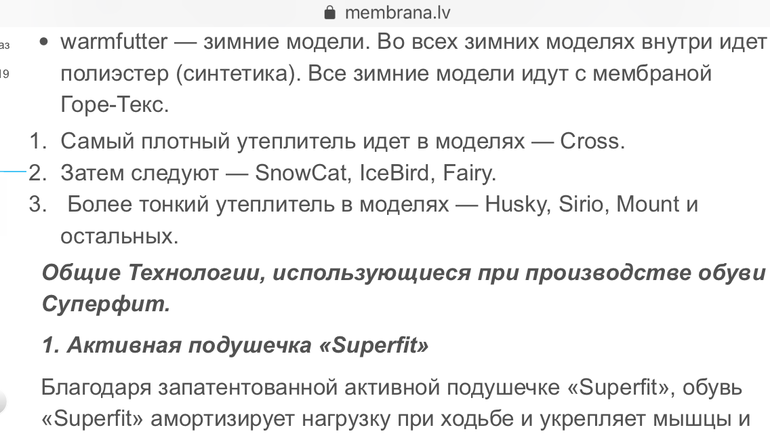 membrana.lv

аз
19

• warmfutter — зимние модели. Во всех зимних моделях внутри идет полиэстер (синтетика). Все зимние модели идут с мембраной Горе-Текс.

1. Самый плотный утеплитель идет в моделях — Cross.
2. Затем следуют — SnowCat, IceBird, Fairy.
3. Более тонкий утеплитель в моделях — Husky, Sirio, Mount и остальных.

Общие Технологии, использующиеся при производстве обуви Суперфит.

1. Активная подушечка «Superfit»

Благодаря запатентованной активной подушечке «Superfit», обувь «Superfit» амортизирует нагрузку при ходьбе и укрепляет мышцы и